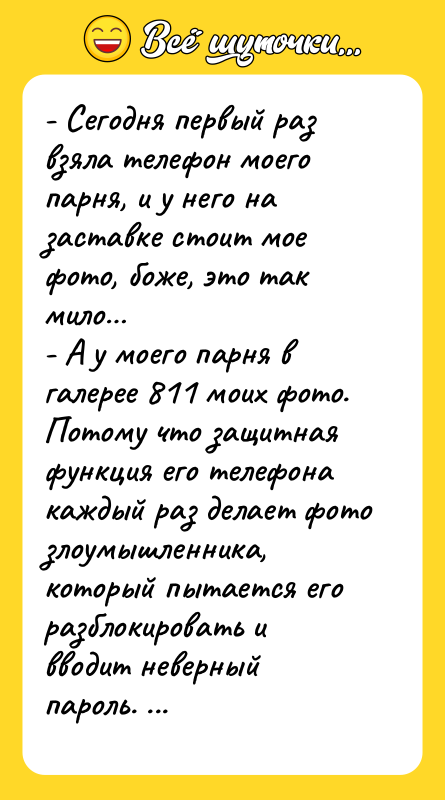 Всё шуточки...

- Сегодня первый раз взяла телефон моего парня, и у него на заставке стоит мое фото, боже, это так мило...
- А у моего парня в галерее 811 моих фото. Потому что защитная функция его телефона каждый раз делает фото злоумышленника, который пытается его разблокировать и вводит неверный пароль. ...